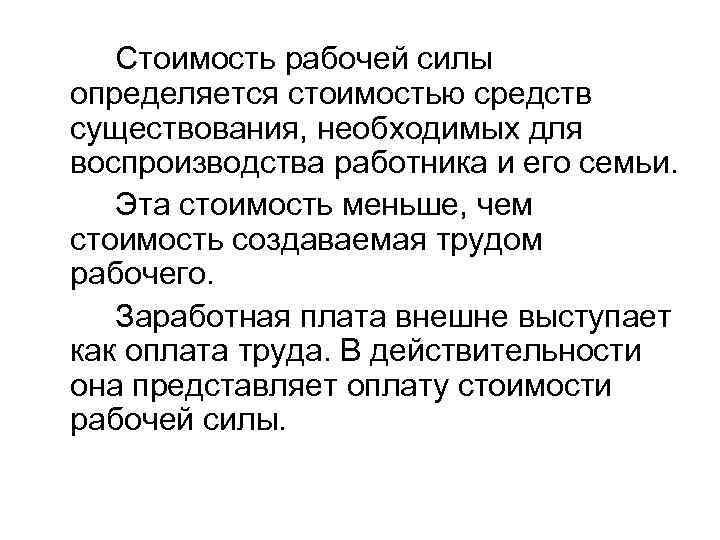 Стоимость рабочей силы определяется стоимостью средств существования, необходимых для воспроизводства работника и его семьи.

Эта стоимость меньше, чем стоимость создаваемая трудом рабочего.

Заработная плата внешне выступает как оплата труда. В действительности она представляет оплату стоимости рабочей силы.